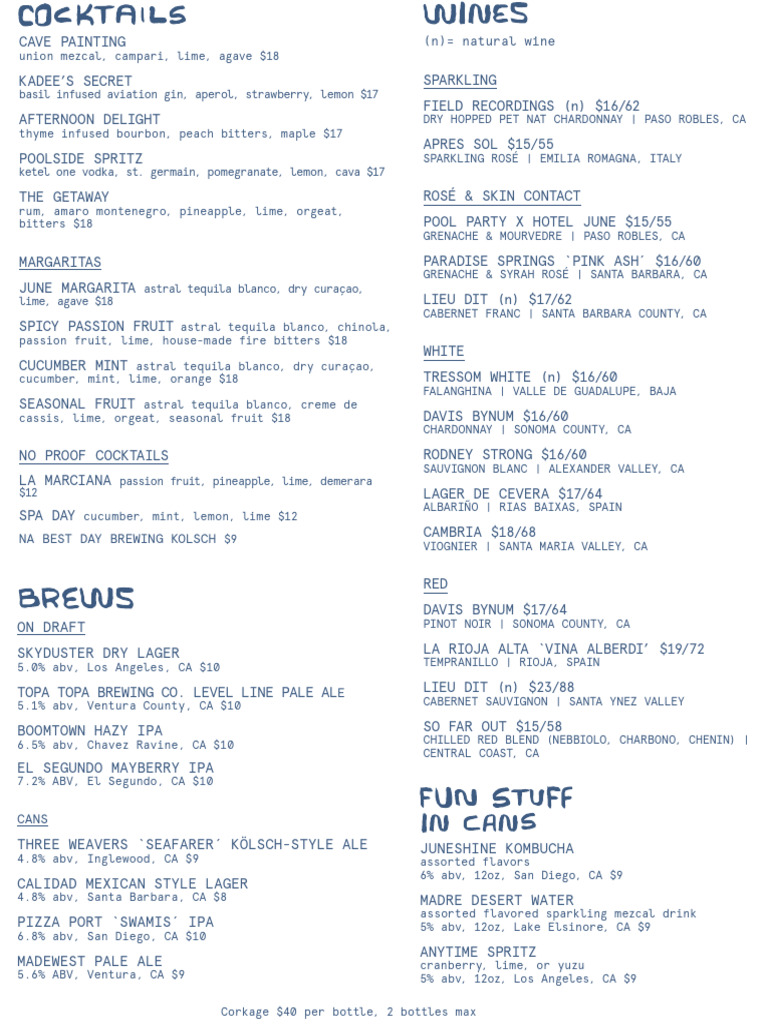 COCKTAILS

CAVE PAINTING
union mezcal, campari, lime, agave $18

KADEE'S SECRET
basil infused aviation gin, aperol, strawberry, lemon $17

AFTERNOON DELIGHT
thyme infused bourbon, peach bitters, maple $17

POOLSIDE SPRITZ
ketel one vodka, st. germain, pomegranate, lemon, cava $17

THE GETAWAY
rum, amaro montenegro, pineapple, lime, orgeat, bitters $18

MARGARITAS

JUNE MARGARITA astral tequila blanco, dry curaçao, lime, agave $18

SPICY PASSION FRUIT astral tequila blanco, chinola, passion fruit, lime, house-made fire bitters $18

CUCUMBER MINT astral tequila blanco, dry curaçao, cucumber, mint, lime, orange $18

SEASONAL FRUIT astral tequila blanco, creme de cassis, lime, orgeat, seasonal fruit $18

NO PROOF COCKTAILS

LA MARCIANA passion fruit, pineapple, lime, demerara $12

SPA DAY cucumber, mint, lemon, lime $12

NA BEST DAY BREWING KOLSCH $9

BREWS

ON DRAFT

SKYDUSTER DRY LAGER
5.0% abv, Los Angeles, CA $10

TOPA TOPA BREWING CO. LEVEL LINE PALE ALE
5.1% abv, Ventura County, CA $10

BOOMTOWN HAZY IPA
6.5% abv, Chavez Ravine, CA $10

EL SEGUNDO MAYBERRY IPA
7.2% ABV, El Segundo, CA $10

CANS

THREE WEAVERS `SEAFARER´ KÖLSCH-STYLE ALE
4.8% abv, Inglewood, CA $9

CALIDAD MEXICAN STYLE LAGER
4.8% abv, Santa Barbara, CA $8

PIZZA PORT `SWAMIS´ IPA
6.8% abv, San Diego, CA $10

MADEWEST PALE ALE
5.6% ABV, Ventura, CA $9

WINES

(n)= natural wine

SPARKLING

FIELD RECORDINGS (n) $16/62
DRY HOPPED PET NAT CHARDONNAY | PASO ROBLES, CA

APRES SOL $15/55
SPARKLING ROSÉ | EMILIA ROMAGNA, ITALY

ROSÉ & SKIN CONTACT

POOL PARTY X HOTEL JUNE $15/55
GRENACHE & MOURVEDRE | PASO ROBLES, CA

PARADISE SPRINGS `PINK ASH´ $16/60
GRENACHE & SYRAH ROSÉ | SANTA BARBARA, CA

LIEU DIT (n) $17/62
CABERNET FRANC | SANTA BARBARA COUNTY, CA

WHITE

TRESSOM WHITE (n) $16/60
FALANGHINA | VALLE DE GUADALUPE, BAJA

DAVIS BYNUM $16/60
CHARDONNAY | SONOMA COUNTY, CA

RODNEY STRONG $16/60
SAUVIGNON BLANC | ALEXANDER VALLEY, CA

LAGER DE CEVERA $17/64
ALBARIÑO | RIAS BAIXAS, SPAIN

CAMBRIA $18/68
VIOGNIER | SANTA MARIA VALLEY, CA

RED

DAVIS BYNUM $17/64
PINOT NOIR | SONOMA COUNTY, CA

LA RIOJA ALTA `VINA ALBERDI´ $19/72
TEMPRANILLO | RIOJA, SPAIN

LIEU DIT (n) $23/88
CABERNET SAUVIGNON | SANTA YNEZ VALLEY

SO FAR OUT $15/58
CHILLED RED BLEND (NEBBIOLO, CHARBONO, CHENIN) | CENTRAL COAST, CA

FUN STUFF IN CANS

JUNESHINE KOMBUCHA
assorted flavors
6% abv, 12oz, San Diego, CA $9

MADRE DESERT WATER
assorted flavored sparkling mezcal drink
5% abv, 12oz, Lake Elsinore, CA $9

ANYTIME SPRITZ
cranberry, lime, or yuzu
5% abv, 12oz, Los Angeles, CA $9

Corkage $40 per bottle, 2 bottles max